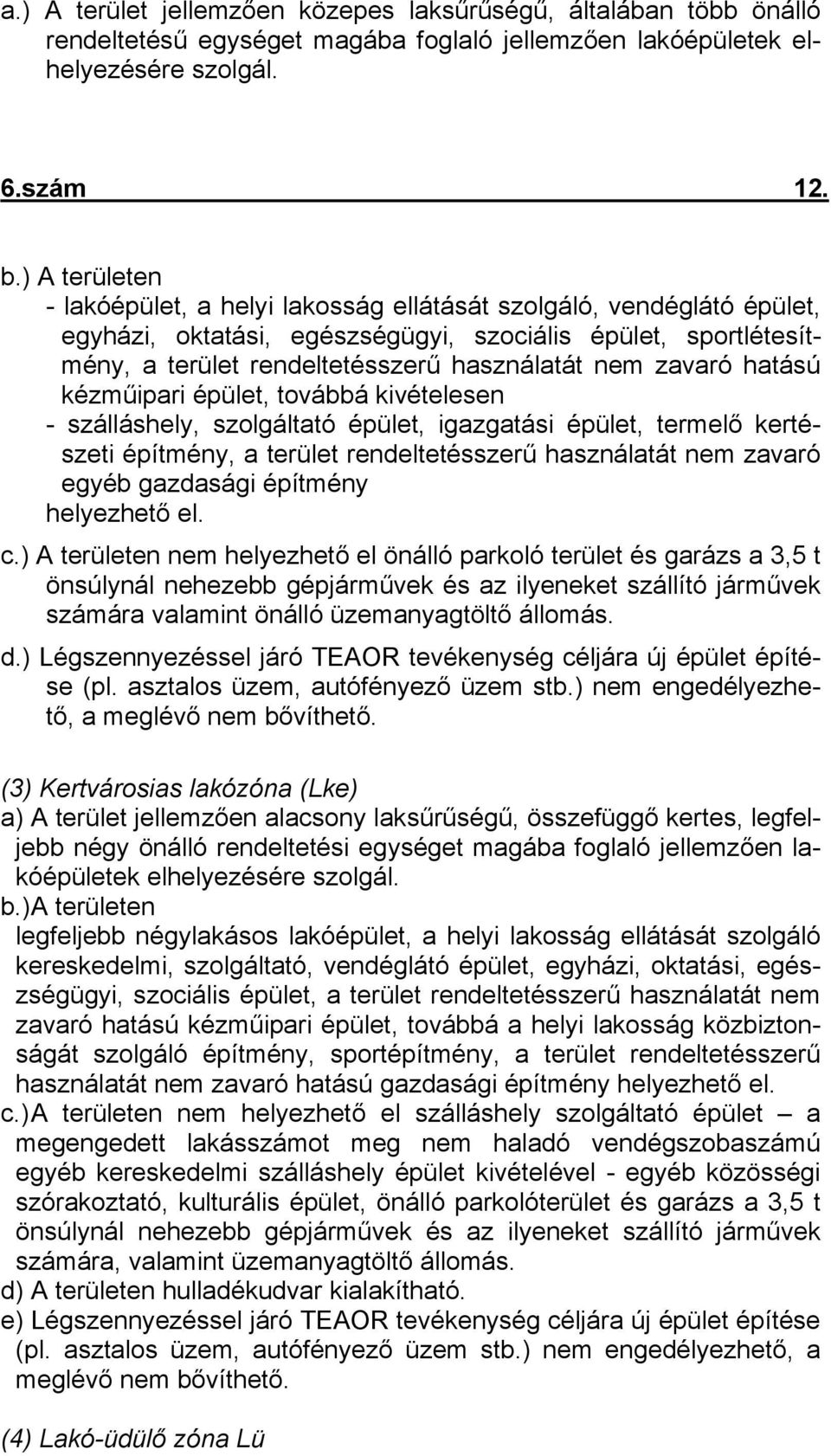 a.) A terület jellemzően közepes laksűrűségű, általában több önálló rendeltetésű egységet magába foglaló jellemzően lakóépületek elhelyezésére szolgál.

6.szám 12.

b.) A területen
- lakóépület, a helyi lakosság ellátását szolgáló, vendéglátó épület, egyházi, oktatási, egészségügyi, szociális épület, sportlétesítmény, a terület rendeltetésszerű használatát nem zavaró hatású kézműipari épület, továbbá kivételesen
- szálláshely, szolgáltató épület, igazgatási épület, termelő kertészeti építmény, a terület rendeltetésszerű használatát nem zavaró egyéb gazdasági építmény
helyezhető el.
c.) A területen nem helyezhető el önálló parkoló terület és garázs a 3,5 t önsúlynál nehezebb gépjárművek és az ilyeneket szállító járművek számára valamint önálló üzemanyagtöltő állomás.
d.) Légszennyezéssel járó TEAOR tevékenység céljára új épület építése (pl. asztalos üzem, autófényező üzem stb.) nem engedélyezhető, a meglévő nem bővíthető.

(3) Kertvárosias lakózóna (Lke)
a) A terület jellemzően alacsony laksűrűségű, összefüggő kertes, legfeljebb négy önálló rendeltetési egységet magába foglaló jellemzően lakóépületek elhelyezésére szolgál.
b.)A területen
legfeljebb négylakásos lakóépület, a helyi lakosság ellátását szolgáló kereskedelmi, szolgáltató, vendéglátó épület, egyházi, oktatási, egészségügyi, szociális épület, a terület rendeltetésszerű használatát nem zavaró hatású kézműipari épület, továbbá a helyi lakosság közbiztonságát szolgáló építmény, sportépítmény, a terület rendeltetésszerű használatát nem zavaró hatású gazdasági építmény helyezhető el.
c.)A területen nem helyezhető el szálláshely szolgáltató épület – a megengedett lakásszámot meg nem haladó vendégszobaszámú egyéb kereskedelmi szálláshely épület kivételével - egyéb közösségi szórakoztató, kulturális épület, önálló parkolóterület és garázs a 3,5 t önsúlynál nehezebb gépjárművek és az ilyeneket szállító járművek számára, valamint üzemanyagtöltő állomás.
d) A területen hulladékudvar kialakítható.
e) Légszennyezéssel járó TEAOR tevékenység céljára új épület építése (pl. asztalos üzem, autófényező üzem stb.) nem engedélyezhető, a meglévő nem bővíthető.

(4) Lakó-üdülő zóna Lü